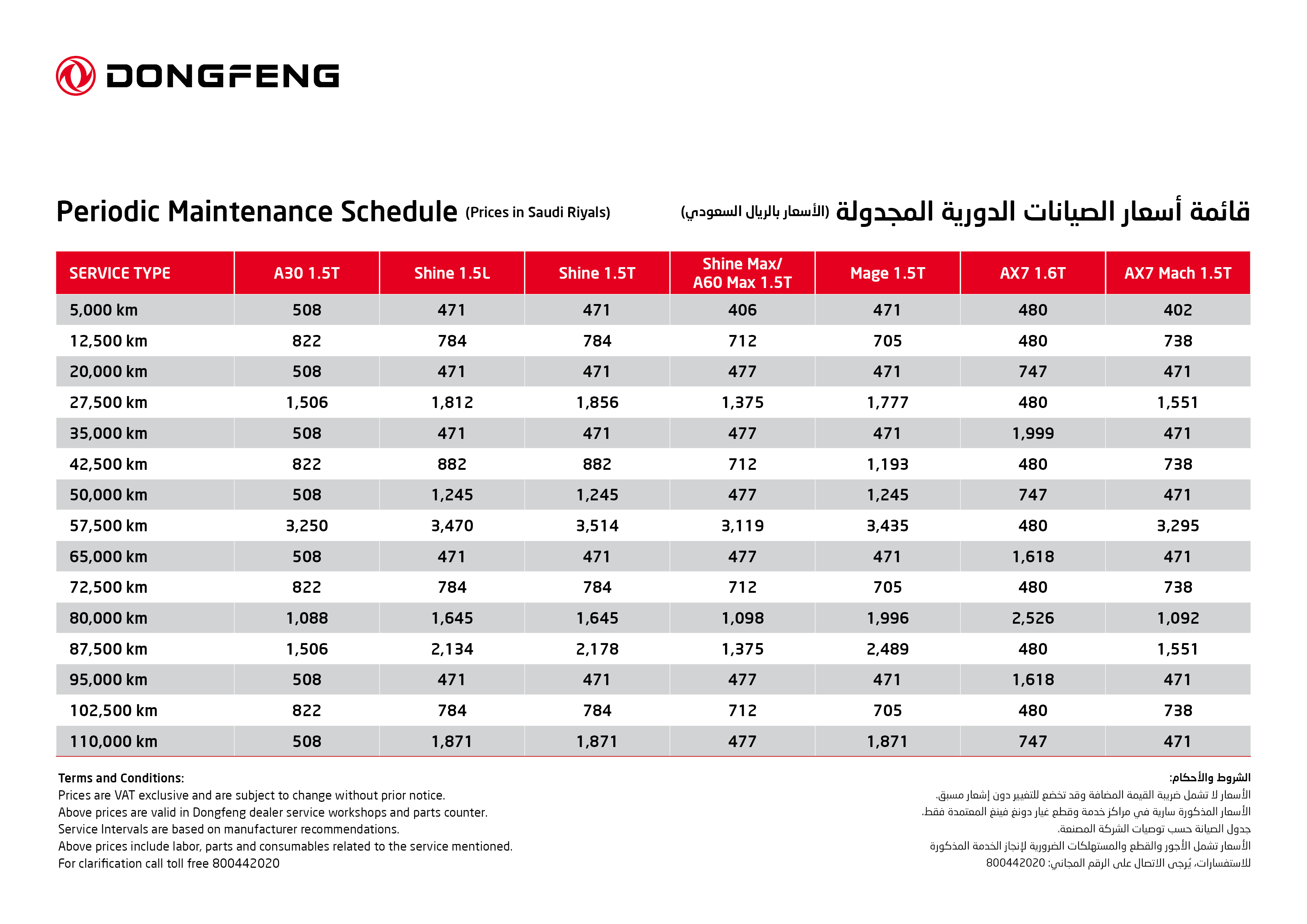 DONGFENG

Periodic Maintenance Schedule (Prices in Saudi Riyals)

قائمة أسعار الصيانات الدورية المجدولة (الأسعار بالريال السعودي)

| SERVICE TYPE | A30 1.5T | Shine 1.5L | Shine 1.5T | Shine Max/ A60 Max 1.5T | Mage 1.5T | AX7 1.6T | AX7 Mach 1.5T |
|---|---|---|---|---|---|---|---|
| 5,000 km | 508 | 471 | 471 | 406 | 471 | 480 | 402 |
| 12,500 km | 822 | 784 | 784 | 712 | 705 | 480 | 738 |
| 20,000 km | 508 | 471 | 471 | 477 | 471 | 747 | 471 |
| 27,500 km | 1,506 | 1,812 | 1,856 | 1,375 | 1,777 | 480 | 1,551 |
| 35,000 km | 508 | 471 | 471 | 477 | 471 | 1,999 | 471 |
| 42,500 km | 822 | 882 | 882 | 712 | 1,193 | 480 | 738 |
| 50,000 km | 508 | 1,245 | 1,245 | 477 | 1,245 | 747 | 471 |
| 57,500 km | 3,250 | 3,470 | 3,514 | 3,119 | 3,435 | 480 | 3,295 |
| 65,000 km | 508 | 471 | 471 | 477 | 471 | 1,618 | 471 |
| 72,500 km | 822 | 784 | 784 | 712 | 705 | 480 | 738 |
| 80,000 km | 1,088 | 1,645 | 1,645 | 1,098 | 1,996 | 2,526 | 1,092 |
| 87,500 km | 1,506 | 2,134 | 2,178 | 1,375 | 2,489 | 480 | 1,551 |
| 95,000 km | 508 | 471 | 471 | 477 | 471 | 1,618 | 471 |
| 102,500 km | 822 | 784 | 784 | 712 | 705 | 480 | 738 |
| 110,000 km | 508 | 1,871 | 1,871 | 477 | 1,871 | 747 | 471 |

Terms and Conditions:
Prices are VAT exclusive and are subject to change without prior notice.
Above prices are valid in Dongfeng dealer service workshops and parts counter.
Service Intervals are based on manufacturer recommendations.
Above prices include labor, parts and consumables related to the service mentioned.
For clarification call toll free 800442020

الشروط والأحكام:
الأسعار لا تشمل ضريبة القيمة المضافة وقد تخضع للتغيير دون إشعار مسبق.
الأسعار المذكورة سارية في مراكز خدمة وقطع غيار دونغ فينغ المعتمدة فقط.
جدول الصيانة حسب توصيات الشركة المصنعة.
الأسعار تشمل الأجور والقطع والمستهلكات الضرورية لإنجاز الخدمة المذكورة
للاستفسارات، يُرجى الاتصال على الرقم المجاني: 800442020